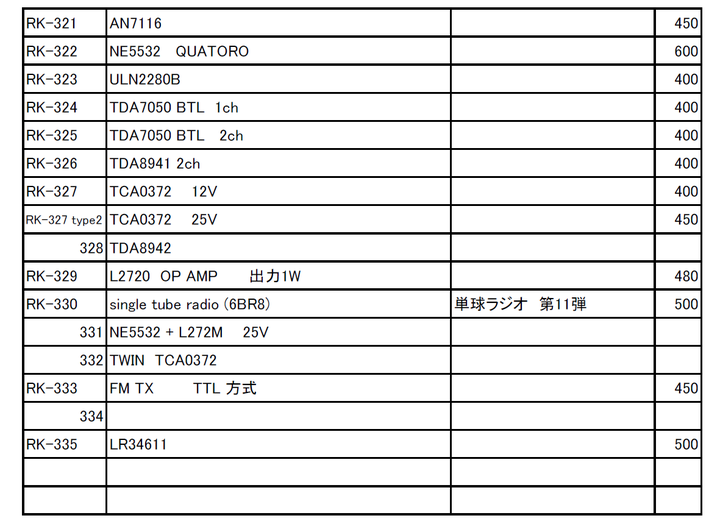 | RK-321 | AN7116 | | 450 |
|---|---|---|---|
| RK-322 | NE5532 QUATORO | | 600 |
| RK-323 | ULN2280B | | 400 |
| RK-324 | TDA7050 BTL 1ch | | 400 |
| RK-325 | TDA7050 BTL 2ch | | 400 |
| RK-326 | TDA8941 2ch | | 400 |
| RK-327 | TCA0372 12V | | 400 |
| RK-327 type2 | TCA0372 25V | | 450 |
| 328 | TDA8942 | | |
| RK-329 | L2720 OP AMP 出力1W | | 480 |
| RK-330 | single tube radio (6BR8) | 単球ラジオ 第11弾 | 500 |
| 331 | NE5532 + L272M 25V | | |
| 332 | TWIN TCA0372 | | |
| RK-333 | FM TX TTL 方式 | | 450 |
| 334 | | | |
| RK-335 | LR34611 | | 500 |
| | | | |
| | | | |